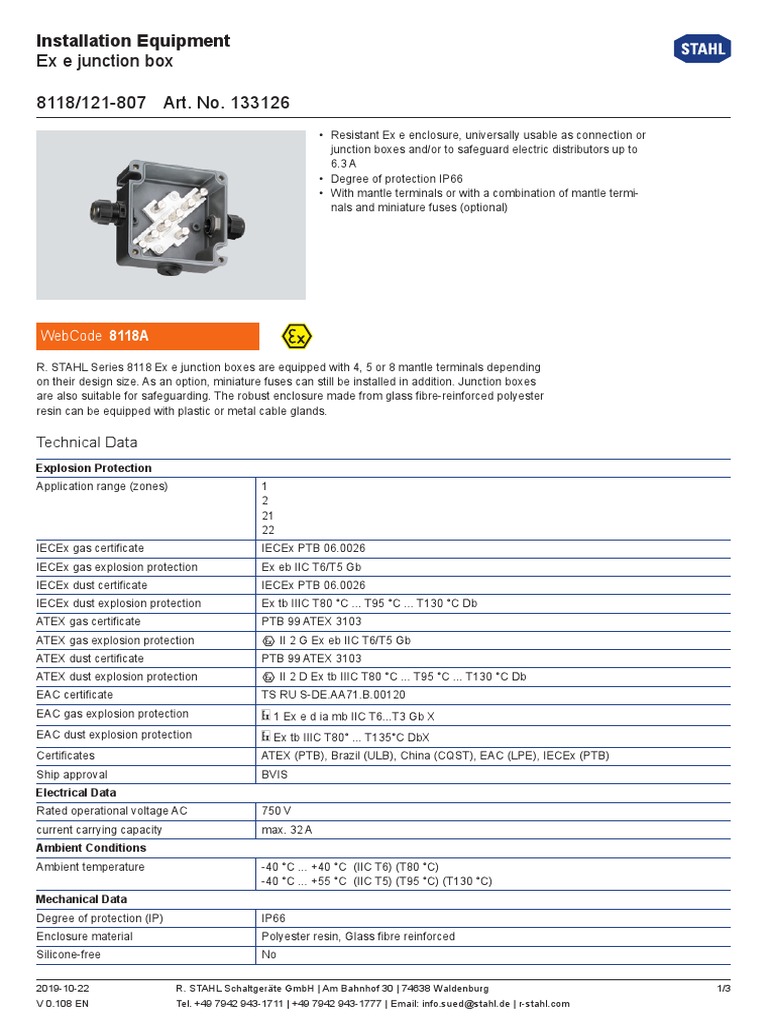 Installation Equipment
Ex e junction box

STAHL

8118/121-807 Art. No. 133126

• Resistant Ex e enclosure, universally usable as connection or junction boxes and/or to safeguard electric distributors up to 6.3 A
• Degree of protection IP66
• With mantle terminals or with a combination of mantle terminals and miniature fuses (optional)

WebCode 8118A

Ex

R. STAHL Series 8118 Ex e junction boxes are equipped with 4, 5 or 8 mantle terminals depending on their design size. As an option, miniature fuses can still be installed in addition. Junction boxes are also suitable for safeguarding. The robust enclosure made from glass fibre-reinforced polyester resin can be equipped with plastic or metal cable glands.

Technical Data

| Explosion Protection | |
|---|---|
| Application range (zones) | 1<br>2<br>21<br>22 |
| IECEx gas certificate | IECEx PTB 06.0026 |
| IECEx gas explosion protection | Ex eb IIC T6/T5 Gb |
| IECEx dust certificate | IECEx PTB 06.0026 |
| IECEx dust explosion protection | Ex tb IIIC T80 °C ... T95 °C ... T130 °C Db |
| ATEX gas certificate | PTB 99 ATEX 3103 |
| ATEX gas explosion protection | Ex II 2 G Ex eb IIC T6/T5 Gb |
| ATEX dust certificate | PTB 99 ATEX 3103 |
| ATEX dust explosion protection | Ex II 2 D Ex tb IIIC T80 °C ... T95 °C ... T130 °C Db |
| EAC certificate | TS RU S-DE.AA71.B.00120 |
| EAC gas explosion protection | Ex 1 Ex e d ia mb IIC T6...T3 Gb X |
| EAC dust explosion protection | Ex Ex tb IIIC T80° ... T135°C DbX |
| Certificates | ATEX (PTB), Brazil (ULB), China (CQST), EAC (LPE), IECEx (PTB) |
| Ship approval | BVIS |
| Electrical Data | |
| Rated operational voltage AC | 750 V |
| current carrying capacity | max. 32 A |
| Ambient Conditions | |
| Ambient temperature | -40 °C ... +40 °C (IIC T6) (T80 °C)<br>-40 °C ... +55 °C (IIC T5) (T95 °C) (T130 °C) |
| Mechanical Data | |
| Degree of protection (IP) | IP66 |
| Enclosure material | Polyester resin, Glass fibre reinforced |
| Silicone-free | No |

2019-10-22
V 0.108 EN
R. STAHL Schaltgeräte GmbH | Am Bahnhof 30 | 74638 Waldenburg
Tel. +49 7942 943-1711 | +49 7942 943-1777 | Email: info.sued@stahl.de | r-stahl.com
1/3